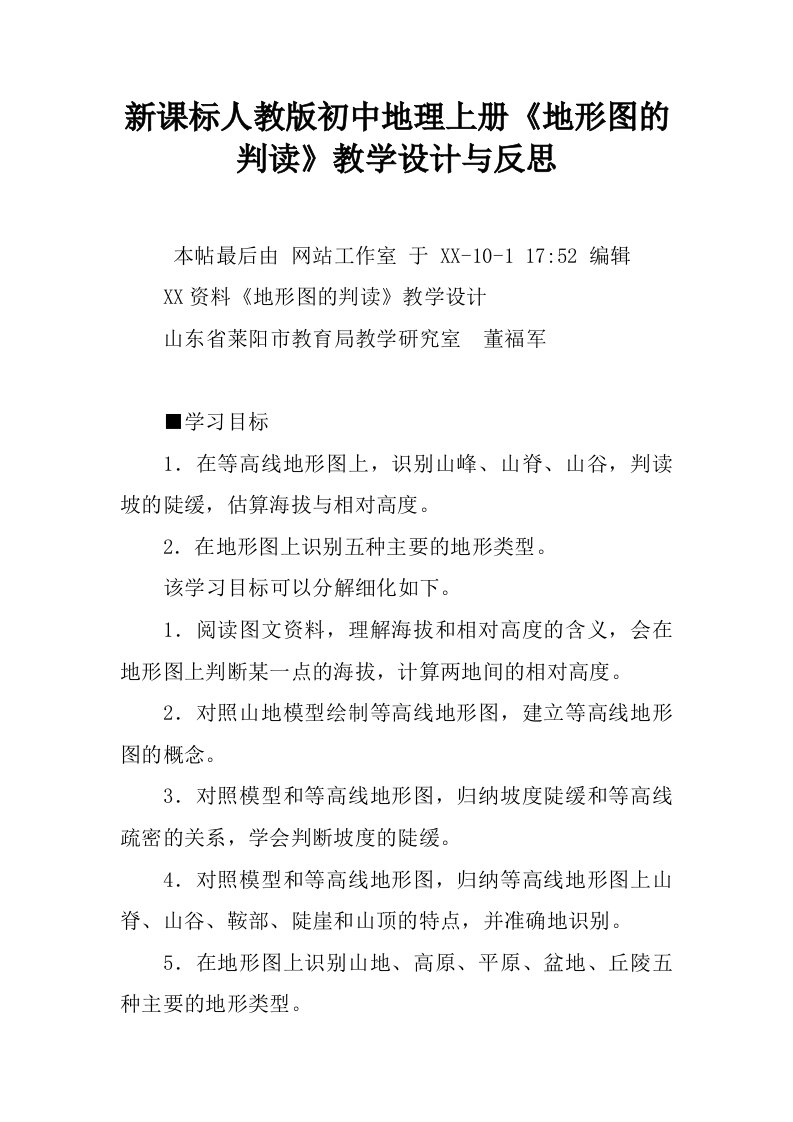 新课标人教版初中地理上册《地形图的判读》教学设计与反思

本帖最后由 网站工作室 于 XX-10-1 17:52 编辑

XX资料《地形图的判读》教学设计

山东省莱阳市教育局教学研究室　董福军

■学习目标

1．在等高线地形图上，识别山峰、山脊、山谷，判读坡的陡缓，估算海拔与相对高度。

2．在地形图上识别五种主要的地形类型。

该学习目标可以分解细化如下。

1．阅读图文资料，理解海拔和相对高度的含义，会在地形图上判断某一点的海拔，计算两地间的相对高度。

2．对照山地模型绘制等高线地形图，建立等高线地形图的概念。

3．对照模型和等高线地形图，归纳坡度陡缓和等高线疏密的关系，学会判断坡度的陡缓。

4．对照模型和等高线地形图，归纳等高线地形图上山脊、山谷、鞍部、陡崖和山顶的特点，并准确地识别。

5．在地形图上识别山地、高原、平原、盆地、丘陵五种主要的地形类型。